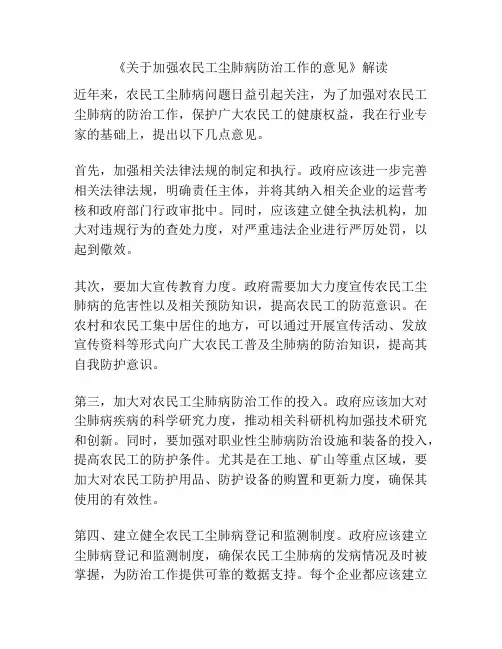 《关于加强农民工尘肺病防治工作的意见》解读

近年来，农民工尘肺病问题日益引起关注，为了加强对农民工尘肺病的防治工作，保护广大农民工的健康权益，我在行业专家的基础上，提出以下几点意见。

首先，加强相关法律法规的制定和执行。政府应该进一步完善相关法律法规，明确责任主体，并将其纳入相关企业的运营考核和政府部门行政审批中。同时，应该建立健全执法机构，加大对违规行为的查处力度，对严重违法企业进行严厉处罚，以起到儆效。

其次，要加大宣传教育力度。政府需要加大力度宣传农民工尘肺病的危害性以及相关预防知识，提高农民工的防范意识。在农村和农民工集中居住的地方，可以通过开展宣传活动、发放宣传资料等形式向广大农民工普及尘肺病的防治知识，提高其自我防护意识。

第三，加大对农民工尘肺病防治工作的投入。政府应该加大对尘肺病疾病的科学研究力度，推动相关科研机构加强技术研究和创新。同时，要加强对职业性尘肺病防治设施和装备的投入，提高农民工的防护条件。尤其是在工地、矿山等重点区域，要加大对农民工防护用品、防护设备的购置和更新力度，确保其使用的有效性。

第四、建立健全农民工尘肺病登记和监测制度。政府应该建立尘肺病登记和监测制度，确保农民工尘肺病的发病情况及时被掌握，为防治工作提供可靠的数据支持。每个企业都应该建立